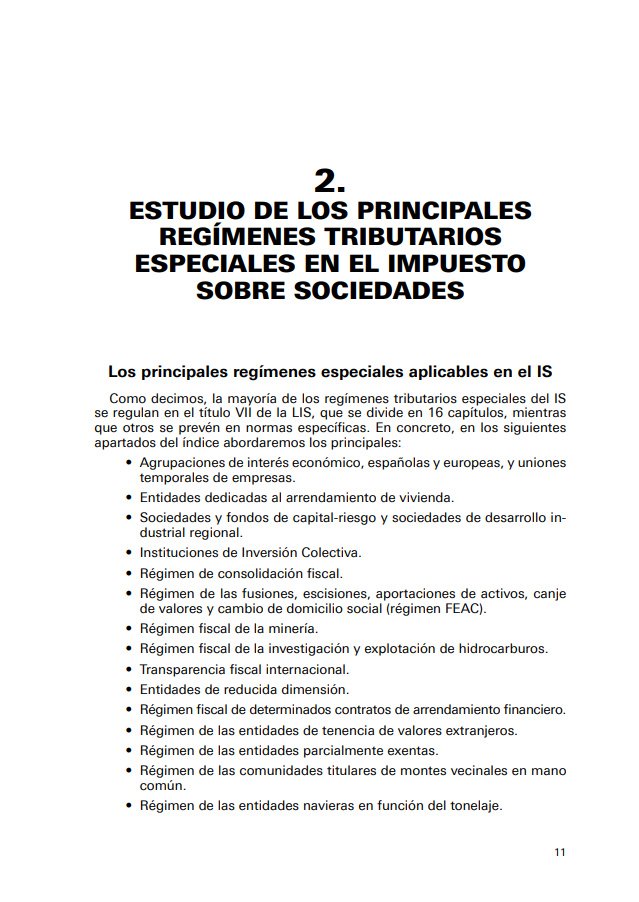 2.
ESTUDIO DE LOS PRINCIPALES REGÍMENES TRIBUTARIOS ESPECIALES EN EL IMPUESTO SOBRE SOCIEDADES

Los principales regímenes especiales aplicables en el IS

Como decimos, la mayoría de los regímenes tributarios especiales del IS se regulan en el título VII de la LIS, que se divide en 16 capítulos, mientras que otros se prevén en normas específicas. En concreto, en los siguientes apartados del índice abordaremos los principales:

• Agrupaciones de interés económico, españolas y europeas, y uniones temporales de empresas.
• Entidades dedicadas al arrendamiento de vivienda.
• Sociedades y fondos de capital-riesgo y sociedades de desarrollo industrial regional.
• Instituciones de Inversión Colectiva.
• Régimen de consolidación fiscal.
• Régimen de las fusiones, escisiones, aportaciones de activos, canje de valores y cambio de domicilio social (régimen FEAC).
• Régimen fiscal de la minería.
• Régimen fiscal de la investigación y explotación de hidrocarburos.
• Transparencia fiscal internacional.
• Entidades de reducida dimensión.
• Régimen fiscal de determinados contratos de arrendamiento financiero.
• Régimen de las entidades de tenencia de valores extranjeros.
• Régimen de las entidades parcialmente exentas.
• Régimen de las comunidades titulares de montes vecinales en mano común.
• Régimen de las entidades navieras en función del tonelaje.

11